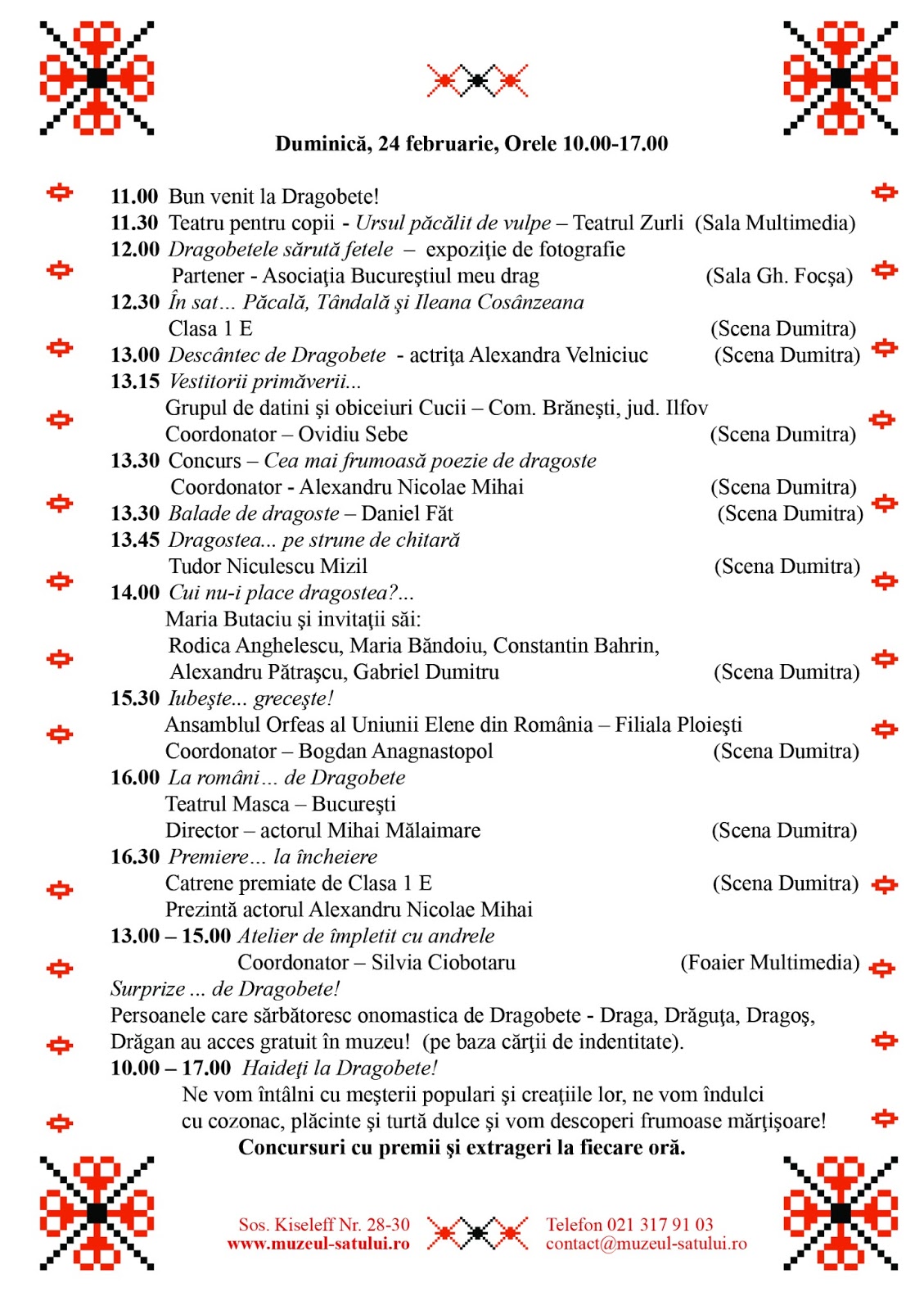 Duminică, 24 februarie, Orele 10.00-17.00

11.00 Bun venit la Dragobete!
11.30 Teatru pentru copii - Ursul păcălit de vulpe – Teatrul Zurli (Sala Multimedia)
12.00 Dragobetele sărută fetele – expoziţie de fotografie
Partener - Asociaţia Bucureştiul meu drag (Sala Gh. Focşa)
12.30 În sat… Păcală, Tândală şi Ileana Cosânzeana
Clasa 1 E (Scena Dumitra)
13.00 Descântec de Dragobete - actriţa Alexandra Velniciuc (Scena Dumitra)
13.15 Vestitorii primăverii...
Grupul de datini şi obiceiuri Cucii – Com. Brăneşti, jud. Ilfov
Coordonator – Ovidiu Sebe (Scena Dumitra)
13.30 Concurs – Cea mai frumoasă poezie de dragoste
Coordonator - Alexandru Nicolae Mihai (Scena Dumitra)
13.30 Balade de dragoste – Daniel Făt (Scena Dumitra)
13.45 Dragostea... pe strune de chitară
Tudor Niculescu Mizil (Scena Dumitra)
14.00 Cui nu-i place dragostea?...
Maria Butaciu şi invitaţii săi:
Rodica Anghelescu, Maria Băndoiu, Constantin Bahrin,
Alexandru Pătraşcu, Gabriel Dumitru (Scena Dumitra)
15.30 Iubeşte... greceşte!
Ansamblul Orfeas al Uniunii Elene din România – Filiala Ploieşti
Coordonator – Bogdan Anagnastopol (Scena Dumitra)
16.00 La români… de Dragobete
Teatrul Masca – Bucureşti
Director – actorul Mihai Mălaimare (Scena Dumitra)
16.30 Premiere… la încheiere
Catrene premiate de Clasa 1 E (Scena Dumitra)
Prezintă actorul Alexandru Nicolae Mihai
13.00 – 15.00 Atelier de împletit cu andrele
Coordonator – Silvia Ciobotaru (Foaier Multimedia)
Surprize ... de Dragobete!
Persoanele care sărbătoresc onomastica de Dragobete - Draga, Drăguţa, Dragoş, Drăgan au acces gratuit în muzeu! (pe baza cărţii de indentitate).
10.00 – 17.00 Haideţi la Dragobete!
Ne vom întâlni cu meşterii populari şi creaţiile lor, ne vom îndulci cu cozonac, plăcinte şi turtă dulce şi vom descoperi frumoase mărţişoare!
Concursuri cu premii şi extrageri la fiecare oră.

Sos. Kiseleff Nr. 28-30
www.muzeul-satului.ro
Telefon 021 317 91 03
contact@muzeul-satului.ro